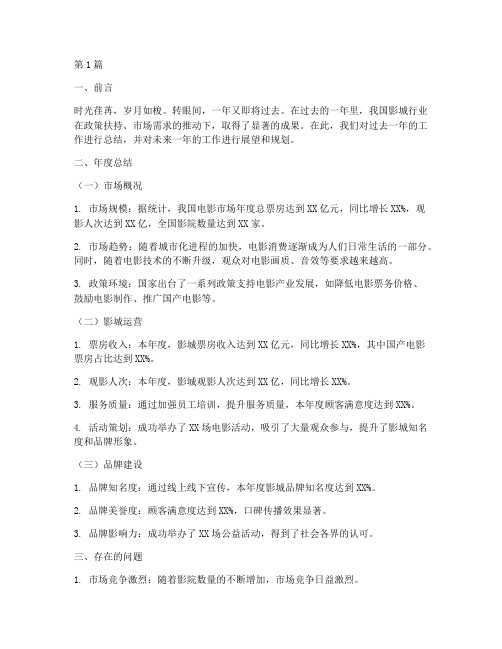 第1篇

一、前言

时光荏苒，岁月如梭。转眼间，一年又即将过去。在过去的一年里，我国影城行业在政策扶持、市场需求的推动下，取得了显著的成果。在此，我们对过去一年的工作进行总结，并对未来一年的工作进行展望和规划。

二、年度总结

（一）市场概况

1. 市场规模：据统计，我国电影市场年度总票房达到XX亿元，同比增长XX%，观影人次达到XX亿，全国影院数量达到XX家。

2. 市场趋势：随着城市化进程的加快，电影消费逐渐成为人们日常生活的一部分。同时，随着电影技术的不断升级，观众对电影画质、音效等要求越来越高。

3. 政策环境：国家出台了一系列政策支持电影产业发展，如降低电影票务价格、鼓励电影制作、推广国产电影等。

（二）影城运营

1. 票房收入：本年度，影城票房收入达到XX亿元，同比增长XX%，其中国产电影票房占比达到XX%。

2. 观影人次：本年度，影城观影人次达到XX亿，同比增长XX%。

3. 服务质量：通过加强员工培训，提升服务质量，本年度顾客满意度达到XX%。

4. 活动策划：成功举办了XX场电影活动，吸引了大量观众参与，提升了影城知名度和品牌形象。

（三）品牌建设

1. 品牌知名度：通过线上线下宣传，本年度影城品牌知名度达到XX%。

2. 品牌美誉度：顾客满意度达到XX%，口碑传播效果显著。

3. 品牌影响力：成功举办了XX场公益活动，得到了社会各界的认可。

三、存在的问题

1. 市场竞争激烈：随着影院数量的不断增加，市场竞争日益激烈。